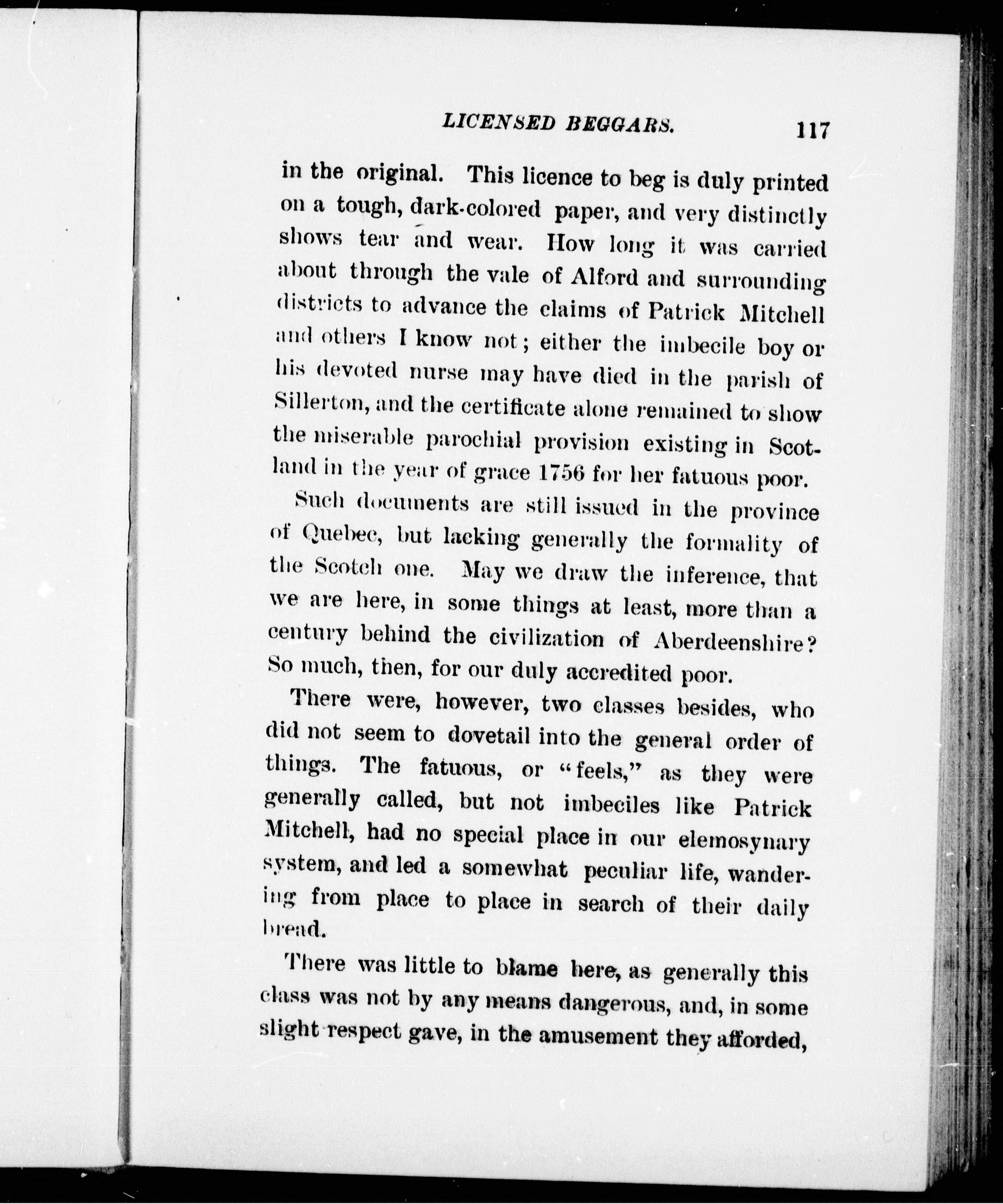 LICENSED BEGGARS. 117

in the original. This licence to beg is duly printed on a tough, dark-colored paper, and very distinctly shows tear and wear. How long it was carried about through the vale of Alford and surrounding districts to advance the claims of Patrick Mitchell and others I know not; either the imbecile boy or his devoted nurse may have died in the parish of Sillerton, and the certificate alone remained to show the miserable parochial provision existing in Scotland in the year of grace 1756 for her fatuous poor.

Such documents are still issued in the province of Quebec, but lacking generally the formality of the Scotch one. May we draw the inference, that we are here, in some things at least, more than a century behind the civilization of Aberdeenshire? So much, then, for our duly accredited poor.

There were, however, two classes besides, who did not seem to dovetail into the general order of things. The fatuous, or "feels," as they were generally called, but not imbeciles like Patrick Mitchell, had no special place in our elemosynary system, and led a somewhat peculiar life, wandering from place to place in search of their daily bread.

There was little to blame here, as generally this class was not by any means dangerous, and, in some slight respect gave, in the amusement they afforded,